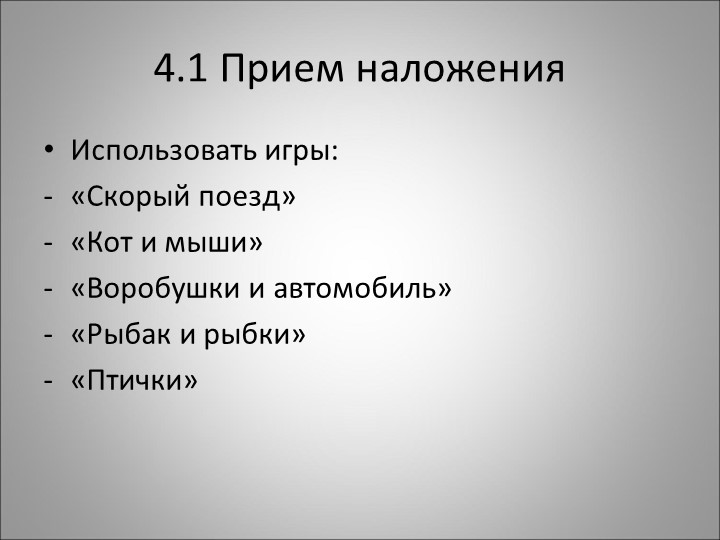 4.1 Прием наложения

• Использовать игры:
- «Скорый поезд»
- «Кот и мыши»
- «Воробушки и автомобиль»
- «Рыбак и рыбки»
- «Птички»